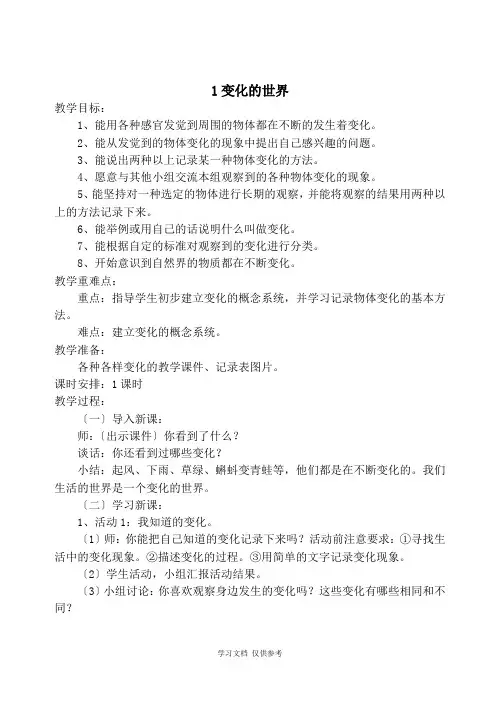 1 变化的世界

教学目标：

1、能用各种感官发觉到周围的物体都在不断的发生着变化。

2、能从发觉到的物体变化的现象中提出自己感兴趣的问题。

3、能说出两种以上记录某一种物体变化的方法。

4、愿意与其他小组交流本组观察到的各种物体变化的现象。

5、能坚持对一种选定的物体进行长期的观察，并能将观察的结果用两种以上的方法记录下来。

6、能举例或用自己的话说明什么叫做变化。

7、能根据自定的标准对观察到的变化进行分类。

8、开始意识到自然界的物质都在不断变化。

教学重难点：

重点：指导学生初步建立变化的概念系统，并学习记录物体变化的基本方法。

难点：建立变化的概念系统。

教学准备：

各种各样变化的教学课件、记录表图片。

课时安排：1 课时

教学过程：

〔一〕导入新课：

师：〔出示课件〕你看到了什么？

谈话：你还看到过哪些变化？

小结：起风、下雨、草绿、蝌蚪变青蛙等，他们都是在不断变化的。我们生活的世界是一个变化的世界。

〔二〕学习新课：

1、活动 1：我知道的变化。

〔1〕师：你能把自己知道的变化记录下来吗？活动前注意要求：①寻找生活中的变化现象。②描述变化的过程。③用简单的文字记录变化现象。

〔2〕学生活动，小组汇报活动结果。

〔3〕小组讨论：你喜欢观察身边发生的变化吗？这些变化有哪些相同和不同？

学习文档 仅供参考